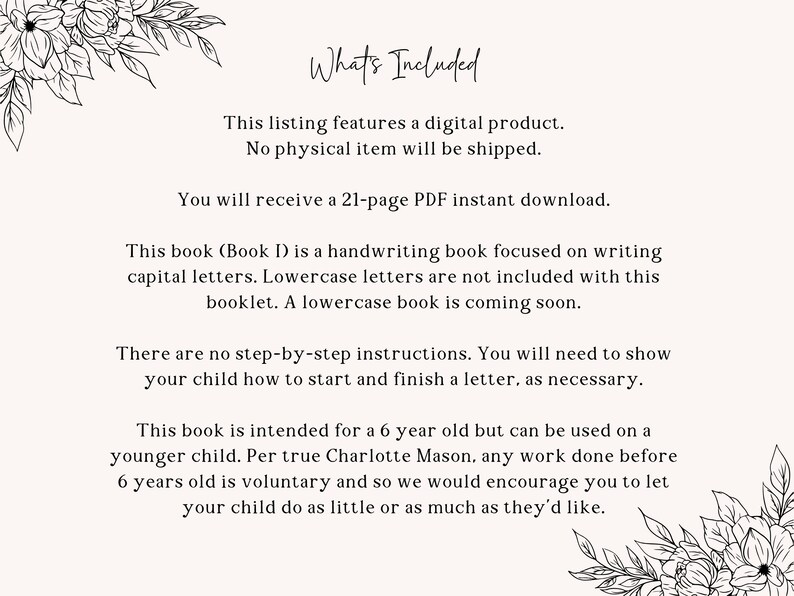 What's Included

This listing features a digital product. No physical item will be shipped.

You will receive a 21-page PDF instant download.

This book (Book I) is a handwriting book focused on writing capital letters. Lowercase letters are not included with this booklet. A lowercase book is coming soon.

There are no step-by-step instructions. You will need to show your child how to start and finish a letter, as necessary.

This book is intended for a 6 year old but can be used on a younger child. Per true Charlotte Mason, any work done before 6 years old is voluntary and so we would encourage you to let your child do as little or as much as they'd like.